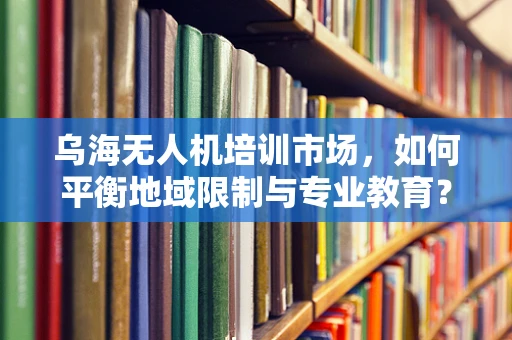 乌海无人机培训市场，如何平衡地域限制与专业教育？